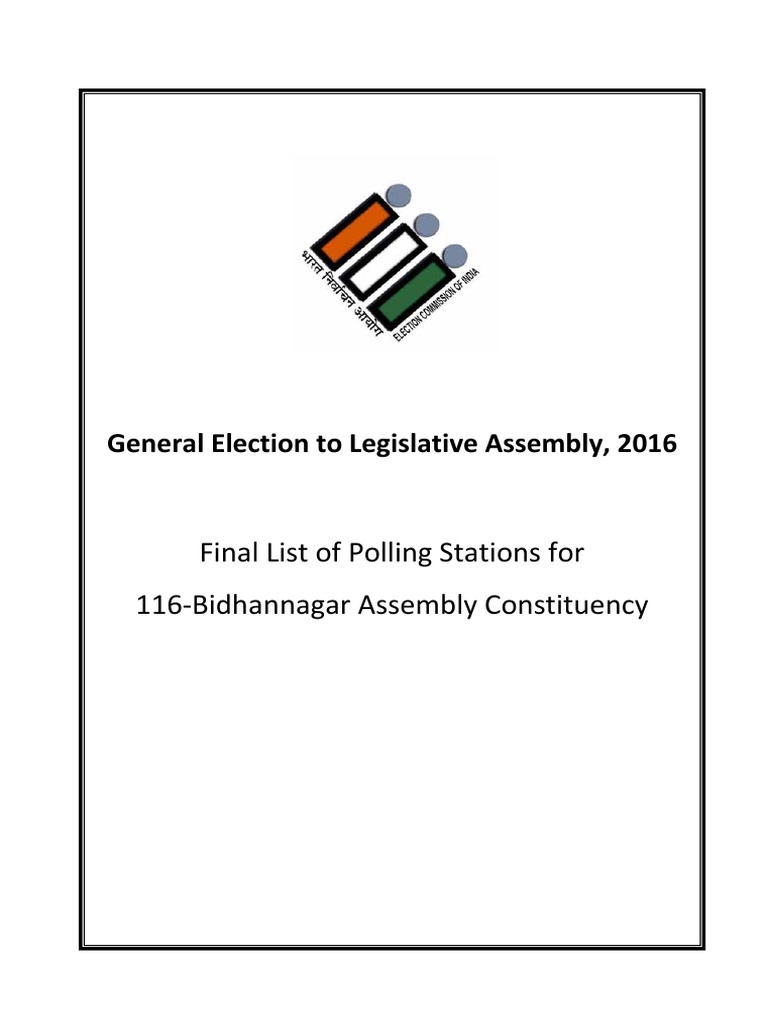 भारत निर्वाचन आयोग
ELECTION COMMISSION OF INDIA

General Election to Legislative Assembly, 2016

Final List of Polling Stations for

116-Bidhannagar Assembly Constituency